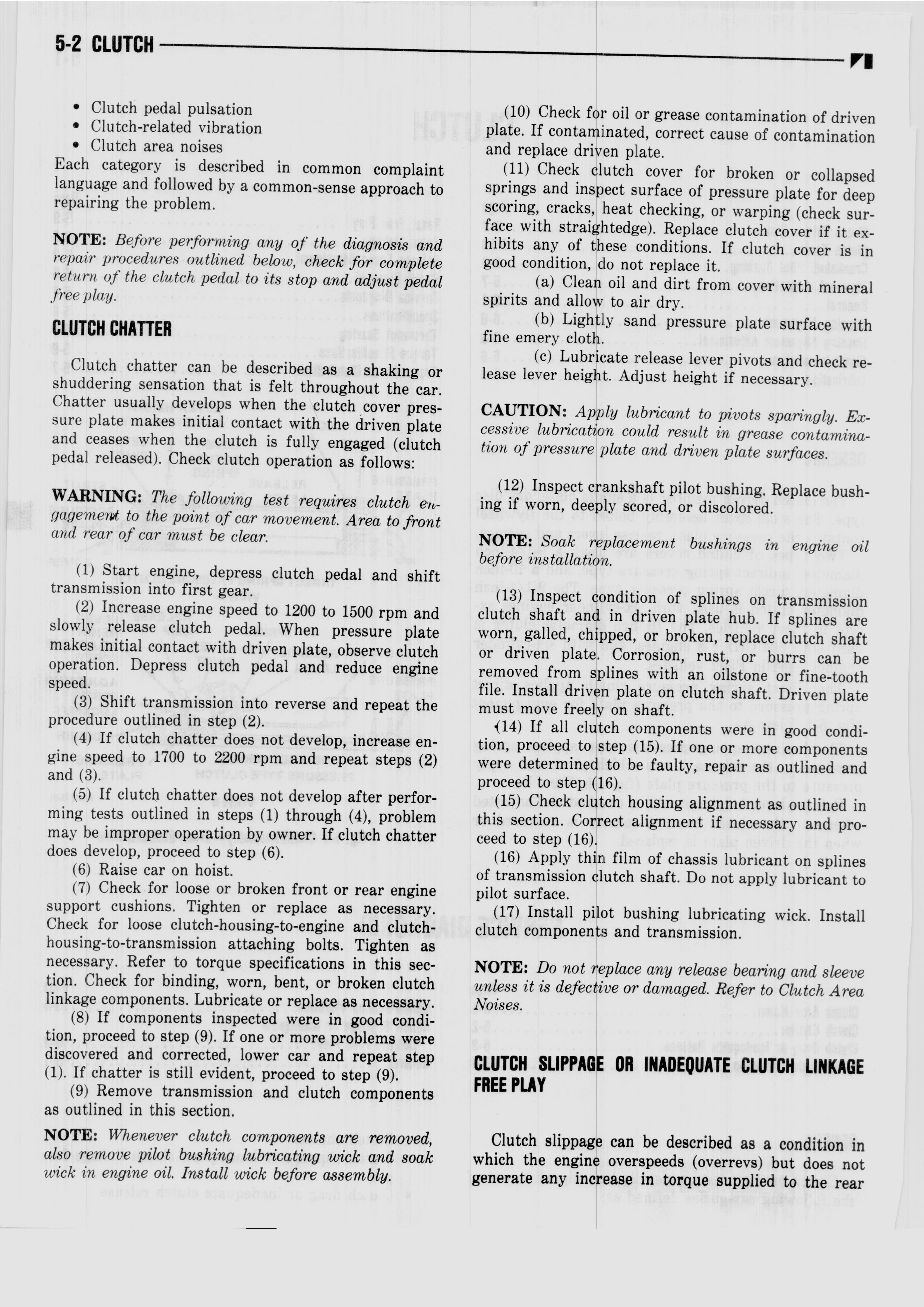 5-2 CLUTCH

• Clutch pedal pulsation
• Clutch-related vibration
• Clutch area noises

Each category is described in common complaint language and followed by a common-sense approach to repairing the problem.

NOTE: Before performing any of the diagnosis and repair procedures outlined below, check for complete return of the clutch pedal to its stop and adjust pedal free play.

CLUTCH CHATTER

Clutch chatter can be described as a shaking or shuddering sensation that is felt throughout the car. Chatter usually develops when the clutch cover pressure plate makes initial contact with the driven plate and ceases when the clutch is fully engaged (clutch pedal released). Check clutch operation as follows:

WARNING: The following test requires clutch engagement to the point of car movement. Area to front and rear of car must be clear.

(1) Start engine, depress clutch pedal and shift transmission into first gear.

(2) Increase engine speed to 1200 to 1500 rpm and slowly release clutch pedal. When pressure plate makes initial contact with driven plate, observe clutch operation. Depress clutch pedal and reduce engine speed.

(3) Shift transmission into reverse and repeat the procedure outlined in step (2).

(4) If clutch chatter does not develop, increase engine speed to 1700 to 2200 rpm and repeat steps (2) and (3).

(5) If clutch chatter does not develop after performing tests outlined in steps (1) through (4), problem may be improper operation by owner. If clutch chatter does develop, proceed to step (6).

(6) Raise car on hoist.

(7) Check for loose or broken front or rear engine support cushions. Tighten or replace as necessary. Check for loose clutch-housing-to-engine and clutch-housing-to-transmission attaching bolts. Tighten as necessary. Refer to torque specifications in this section. Check for binding, worn, bent, or broken clutch linkage components. Lubricate or replace as necessary.

(8) If components inspected were in good condition, proceed to step (9). If one or more problems were discovered and corrected, lower car and repeat step (1). If chatter is still evident, proceed to step (9).

(9) Remove transmission and clutch components as outlined in this section.

NOTE: Whenever clutch components are removed, also remove pilot bushing lubricating wick and soak wick in engine oil. Install wick before assembly.

(10) Check for oil or grease contamination of driven plate. If contaminated, correct cause of contamination and replace driven plate.

(11) Check clutch cover for broken or collapsed springs and inspect surface of pressure plate for deep scoring, cracks, heat checking, or warping (check surface with straightedge). Replace clutch cover if it exhibits any of these conditions. If clutch cover is in good condition, do not replace it.

(a) Clean oil and dirt from cover with mineral spirits and allow to air dry.

(b) Lightly sand pressure plate surface with fine emery cloth.

(c) Lubricate release lever pivots and check release lever height. Adjust height if necessary.

CAUTION: Apply lubricant to pivots sparingly. Excessive lubrication could result in grease contamination of pressure plate and driven plate surfaces.

(12) Inspect crankshaft pilot bushing. Replace bushing if worn, deeply scored, or discolored.

NOTE: Soak replacement bushings in engine oil before installation.

(13) Inspect condition of splines on transmission clutch shaft and in driven plate hub. If splines are worn, galled, chipped, or broken, replace clutch shaft or driven plate. Corrosion, rust, or burrs can be removed from splines with an oilstone or fine-tooth file. Install driven plate on clutch shaft. Driven plate must move freely on shaft.

(14) If all clutch components were in good condition, proceed to step (15). If one or more components were determined to be faulty, repair as outlined and proceed to step (16).

(15) Check clutch housing alignment as outlined in this section. Correct alignment if necessary and proceed to step (16).

(16) Apply thin film of chassis lubricant on splines of transmission clutch shaft. Do not apply lubricant to pilot surface.

(17) Install pilot bushing lubricating wick. Install clutch components and transmission.

NOTE: Do not replace any release bearing and sleeve unless it is defective or damaged. Refer to Clutch Area Noises.

CLUTCH SLIPPAGE OR INADEQUATE CLUTCH LINKAGE FREE PLAY

Clutch slippage can be described as a condition in which the engine overspeeds (overrevs) but does not generate any increase in torque supplied to the rear